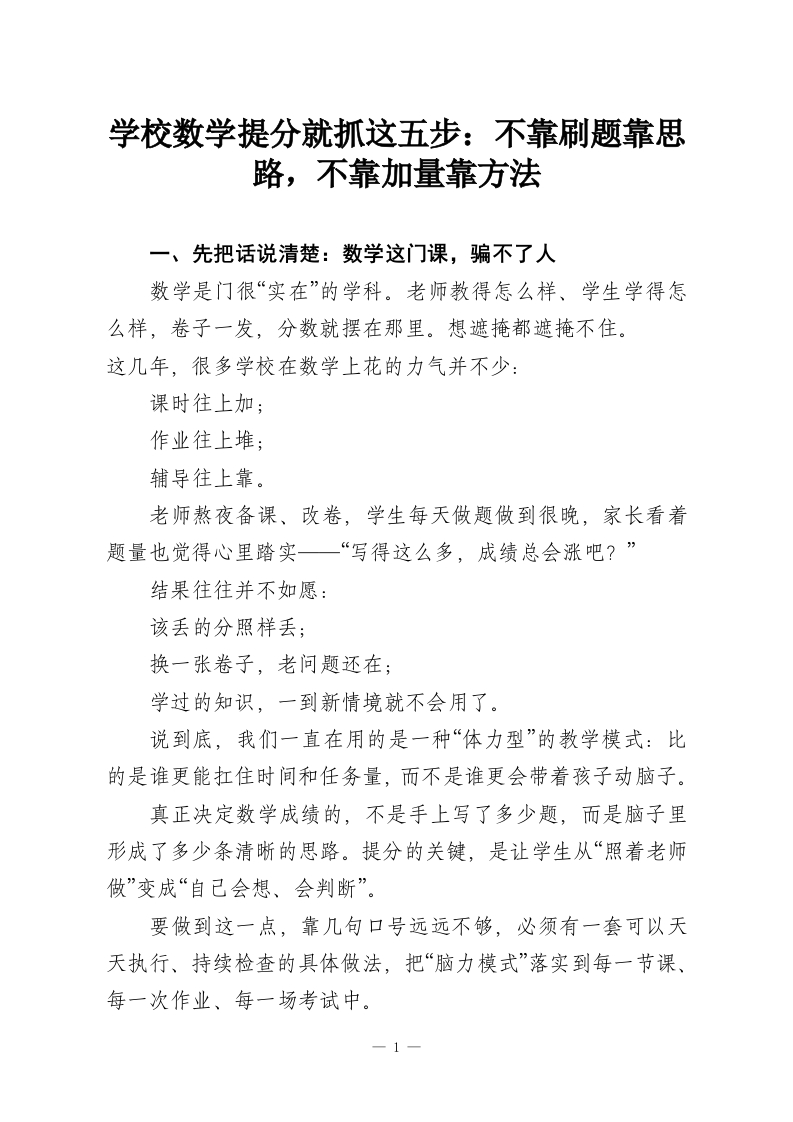 学校数学提分就抓这五步：不靠刷题靠思路，不靠加量靠方法

一、先把话说清楚：数学这门课，骗不了人

数学是门很“实在”的学科。老师教得怎么样、学生学得怎么样，卷子一发，分数就摆在那里。想遮掩都遮掩不住。
这几年，很多学校在数学上花的力气并不少：

课时往上加；

作业往上堆；

辅导往上靠。

老师熬夜备课、改卷，学生每天做题做到很晚，家长看着题量也觉得心里踏实——“写得这么多，成绩总会涨吧？”

结果往往并不如愿：

该丢的分照样丢；

换一张卷子，老问题还在；

学过的知识，一到新情境就不会用了。

说到底，我们一直在用的是一种“体力型”的教学模式：比的是谁更能扛住时间和任务量，而不是谁更会带着孩子动脑子。

真正决定数学成绩的，不是手上写了多少题，而是脑子里形成了多少条清晰的思路。提分的关键，是让学生从“照着老师做”变成“自己会想、会判断”。

要做到这一点，靠几句口号远远不够，必须有一套可以天天执行、持续检查的具体做法，把“脑力模式”落实到每一节课、每一次作业、每一场考试中。

— 1 —